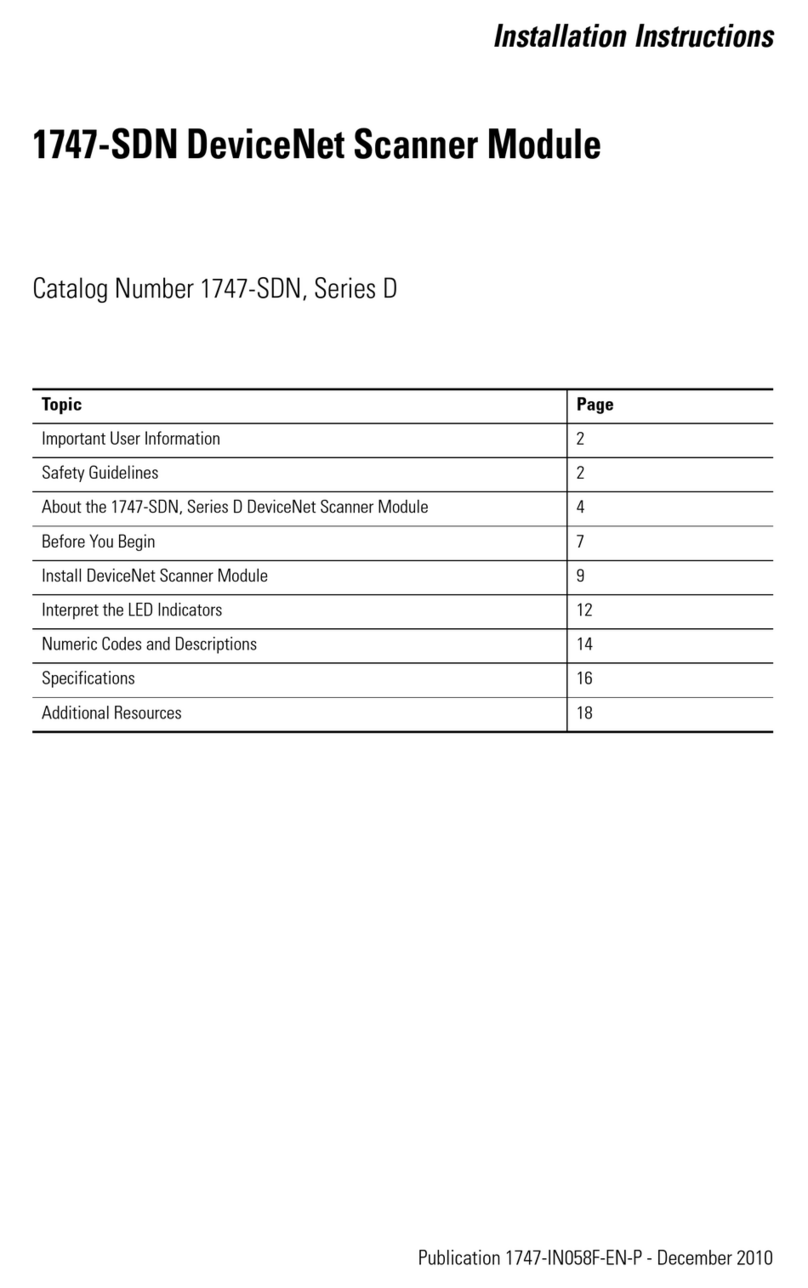 Installation Instructions

1747-SDN DeviceNet Scanner Module

Catalog Number 1747-SDN, Series D

| Topic | Page |
|---|---|
| Important User Information | 2 |
| Safety Guidelines | 2 |
| About the 1747-SDN, Series D DeviceNet Scanner Module | 4 |
| Before You Begin | 7 |
| Install DeviceNet Scanner Module | 9 |
| Interpret the LED Indicators | 12 |
| Numeric Codes and Descriptions | 14 |
| Specifications | 16 |
| Additional Resources | 18 |

Publication 1747-IN058F-EN-P - December 2010